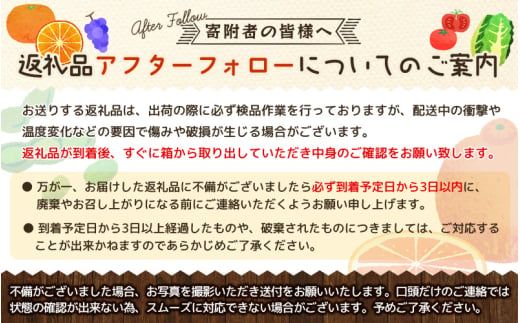 After Follow
寄附者の皆様へ

返礼品アフターフォローについてのご案内

お送りする返礼品は、出荷の際に必ず検品作業を行っておりますが、配送中の衝撃や温度変化などの要因で傷みや破損が生じる場合がございます。
返礼品が到着後、すぐに箱から取り出していただき中身のご確認をお願い致します。

● 万が一、お届けした返礼品に不備がございましたら必ず到着予定日から3日以内に、廃棄やお召し上がりになる前にご連絡いただくようお願い申し上げます。

● 到着予定日から3日以上経過したものや、破棄されたものにつきましては、ご対応することが出来かねますのであらかじめご了承ください。

不備がございました場合、お写真を撮影いただき送付をお願いいたします。口頭だけのご連絡では状態の確認が出来ない為、スムーズに対応できない場合がございます。予めご了承ください。